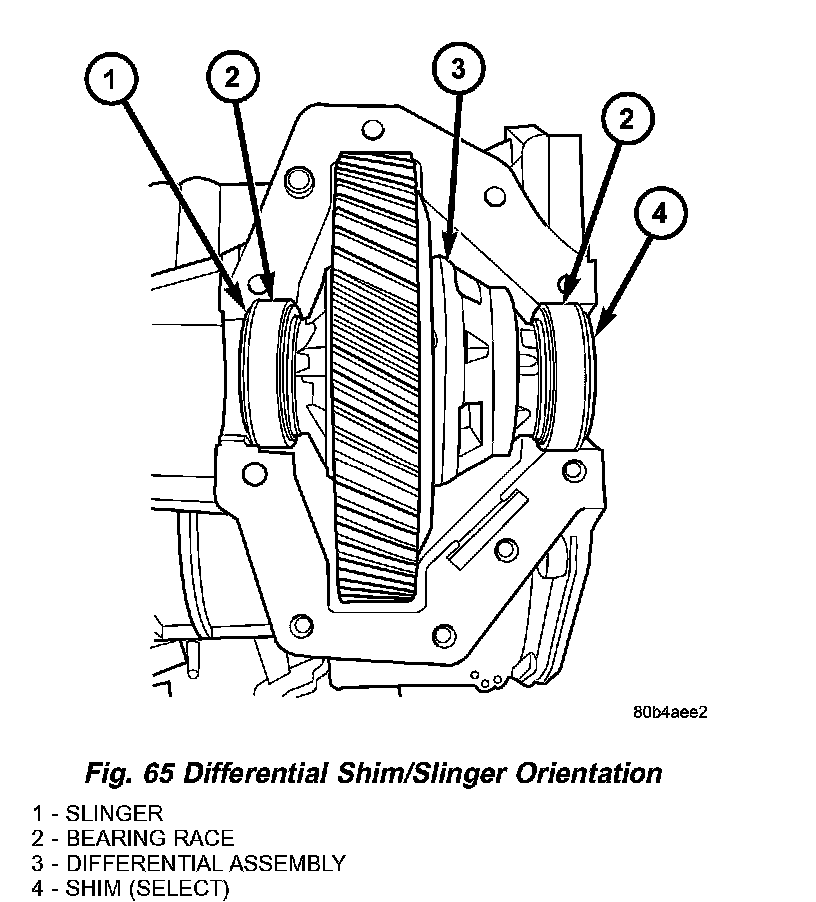 1
2
3
2
4

80b4aee2

Fig. 65 Differential Shim/Slinger Orientation

1 - SLINGER
2 - BEARING RACE
3 - DIFFERENTIAL ASSEMBLY
4 - SHIM (SELECT)